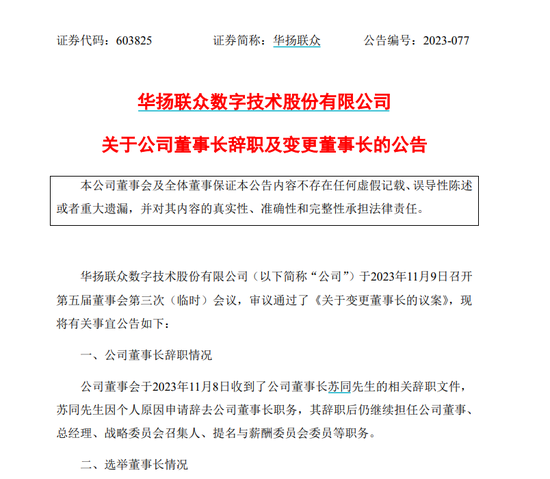 证券代码：603825　　证券简称：华扬联众　　公告编号：2023-077

华扬联众数字技术股份有限公司

关于公司董事长辞职及变更董事长的公告

本公司董事会及全体董事保证本公告内容不存在任何虚假记载、误导性陈述或者重大遗漏，并对其内容的真实性、准确性和完整性承担法律责任。

华扬联众数字技术股份有限公司（以下简称“公司”）于2023年11月9日召开第五届董事会第三次（临时）会议，审议通过了《关于变更董事长的议案》，现将有关事宜公告如下：

一、公司董事长辞职情况

公司董事会于2023年11月8日收到了公司董事长苏同先生的相关辞职文件，苏同先生因个人原因申请辞去公司董事长职务，其辞职后仍继续担任公司董事、总经理、战略委员会召集人、提名与薪酬委员会委员等职务。

二、选举董事长情况